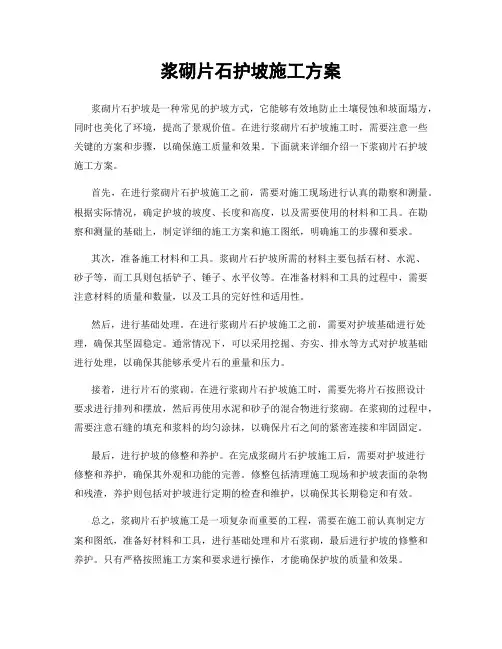 浆砌片石护坡施工方案

浆砌片石护坡是一种常见的护坡方式，它能够有效地防止土壤侵蚀和坡面塌方，同时也美化了环境，提高了景观价值。在进行浆砌片石护坡施工时，需要注意一些关键的方案和步骤，以确保施工质量和效果。下面就来详细介绍一下浆砌片石护坡施工方案。

首先，在进行浆砌片石护坡施工之前，需要对施工现场进行认真的勘察和测量。根据实际情况，确定护坡的坡度、长度和高度，以及需要使用的材料和工具。在勘察和测量的基础上，制定详细的施工方案和施工图纸，明确施工的步骤和要求。

其次，准备施工材料和工具。浆砌片石护坡所需的材料主要包括石材、水泥、砂子等，而工具则包括铲子、锤子、水平仪等。在准备材料和工具的过程中，需要注意材料的质量和数量，以及工具的完好性和适用性。

然后，进行基础处理。在进行浆砌片石护坡施工之前，需要对护坡基础进行处理，确保其坚固稳定。通常情况下，可以采用挖掘、夯实、排水等方式对护坡基础进行处理，以确保其能够承受片石的重量和压力。

接着，进行片石的浆砌。在进行浆砌片石护坡施工时，需要先将片石按照设计要求进行排列和摆放，然后再使用水泥和砂子的混合物进行浆砌。在浆砌的过程中，需要注意石缝的填充和浆料的均匀涂抹，以确保片石之间的紧密连接和牢固固定。

最后，进行护坡的修整和养护。在完成浆砌片石护坡施工后，需要对护坡进行修整和养护，确保其外观和功能的完善。修整包括清理施工现场和护坡表面的杂物和残渣，养护则包括对护坡进行定期的检查和维护，以确保其长期稳定和有效。

总之，浆砌片石护坡施工是一项复杂而重要的工程，需要在施工前认真制定方案和图纸，准备好材料和工具，进行基础处理和片石浆砌，最后进行护坡的修整和养护。只有严格按照施工方案和要求进行操作，才能确保护坡的质量和效果。